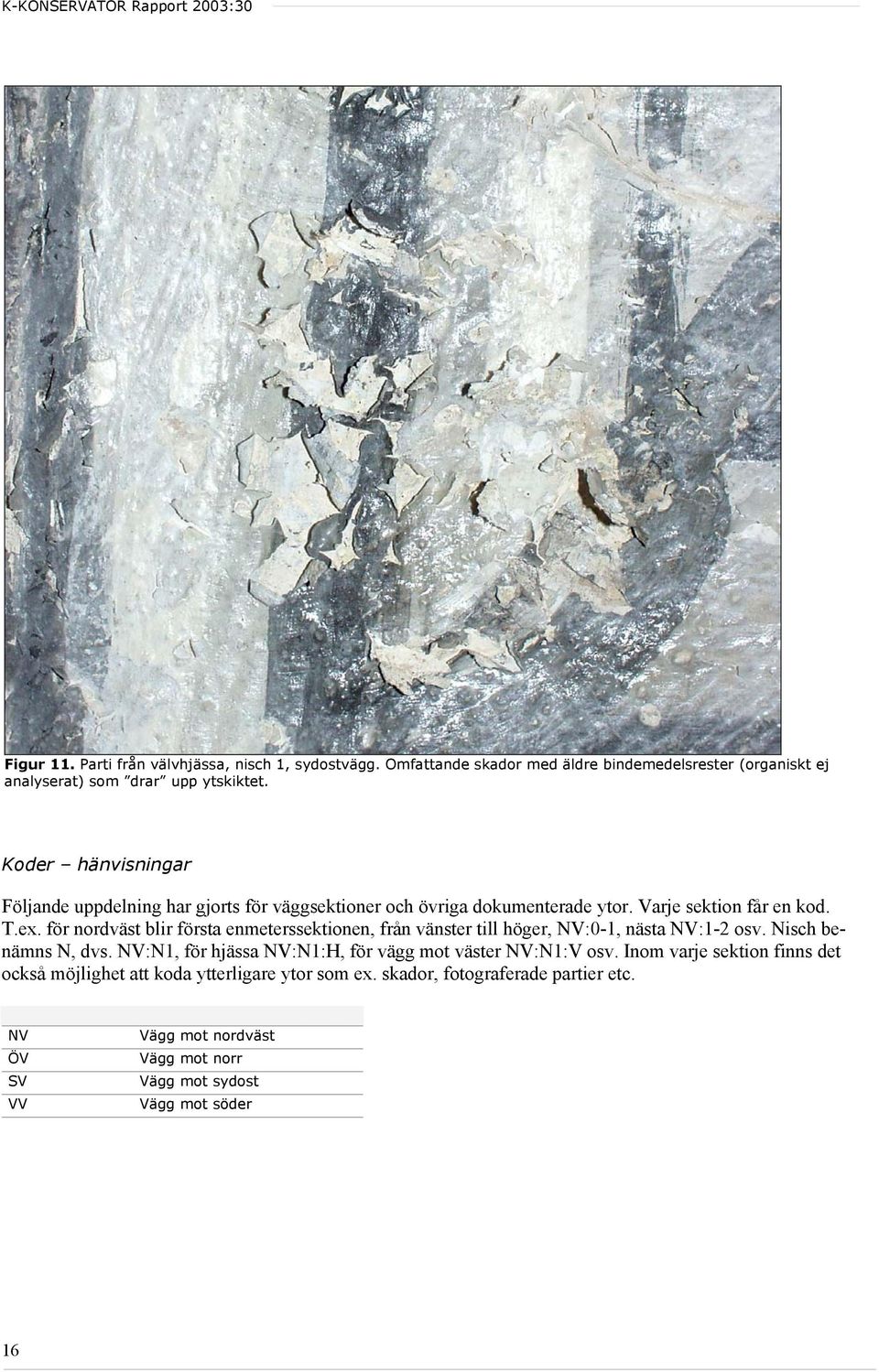 K-KONSERVATOR Rapport 2003:30

**Figur 11.** Parti från välvhjässa, nisch 1, sydostvägg. Omfattande skador med äldre bindemedelsrester (organiskt ej analyserat) som ”drar” upp ytskiktet.

Koder – hänvisningar

Följande uppdelning har gjorts för väggsektioner och övriga dokumenterade ytor. Varje sektion får en kod. T.ex. för nordväst blir första enmeterssektionen, från vänster till höger, NV:0-1, nästa NV:1-2 osv. Nisch benämns N, dvs. NV:N1, för hjässa NV:N1:H, för vägg mot väster NV:N1:V osv. Inom varje sektion finns det också möjlighet att koda ytterligare ytor som ex. skador, fotograferade partier etc.

| | |
|---|---|
| NV | Vägg mot nordväst |
| ÖV | Vägg mot norr |
| SV | Vägg mot sydost |
| VV | Vägg mot söder |

16